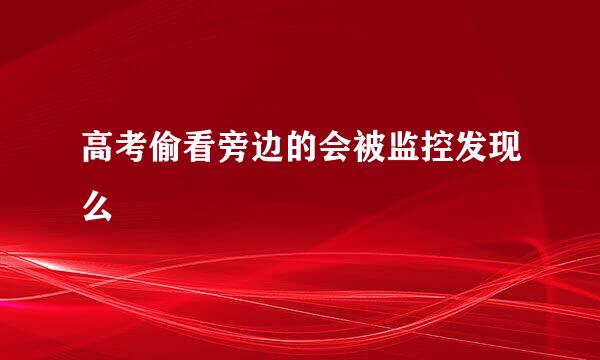 高考偷看旁边的会被监控发现么